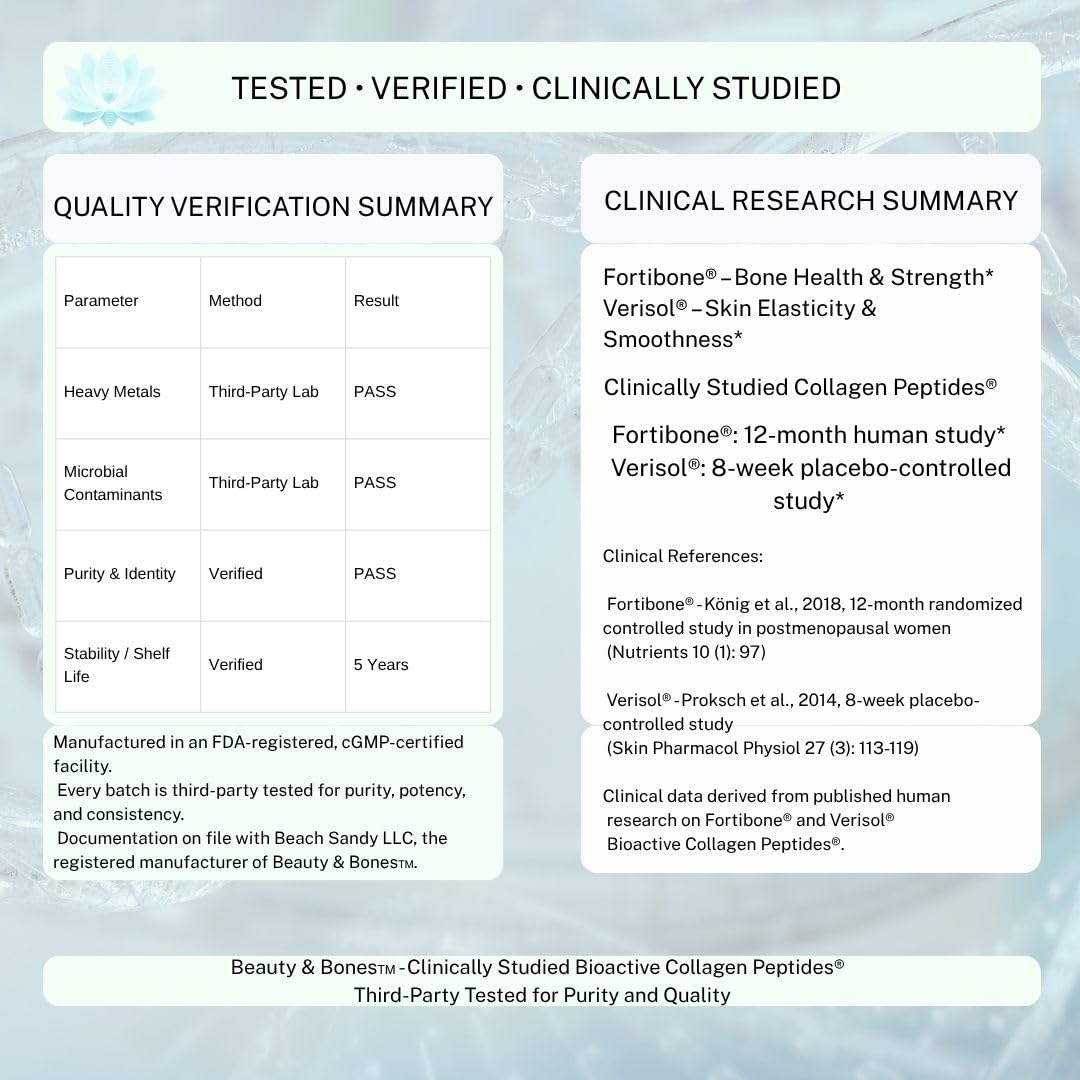 TESTED • VERIFIED • CLINICALLY STUDIED

QUALITY VERIFICATION SUMMARY

| Parameter | Method | Result |
|---|---|---|
| Heavy Metals | Third-Party Lab | PASS |
| Microbial Contaminants | Third-Party Lab | PASS |
| Purity & Identity | Verified | PASS |
| Stability / Shelf Life | Verified | 5 Years |

Manufactured in an FDA-registered, cGMP-certified facility.
Every batch is third-party tested for purity, potency, and consistency.
Documentation on file with Beach Sandy LLC, the registered manufacturer of Beauty & Bones™.

CLINICAL RESEARCH SUMMARY

Fortibone® – Bone Health & Strength*
Verisol® – Skin Elasticity & Smoothness*

Clinically Studied Collagen Peptides®

Fortibone®: 12-month human study*
Verisol®: 8-week placebo-controlled study*

Clinical References:

Fortibone® - König et al., 2018, 12-month randomized controlled study in postmenopausal women (Nutrients 10 (1): 97)

Verisol® - Proksch et al., 2014, 8-week placebo-controlled study (Skin Pharmacol Physiol 27 (3): 113-119)

Clinical data derived from published human research on Fortibone® and Verisol® Bioactive Collagen Peptides®.

Beauty & Bones™ - Clinically Studied Bioactive Collagen Peptides®
Third-Party Tested for Purity and Quality